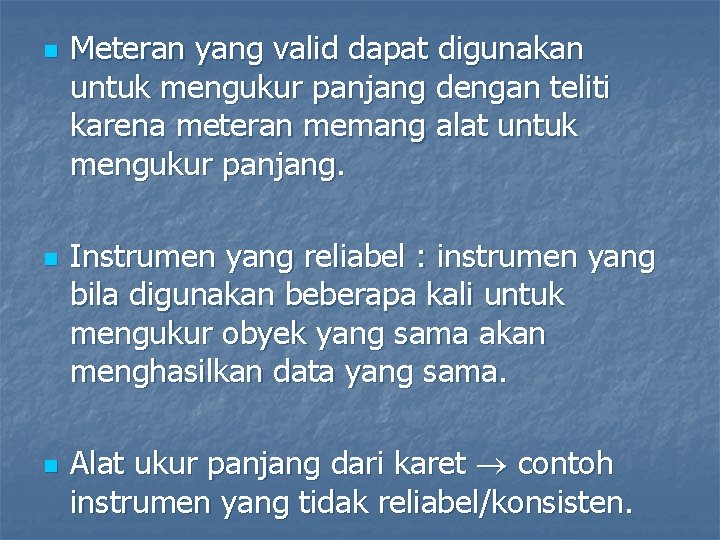 • Meteran yang valid dapat digunakan untuk mengukur panjang dengan teliti karena meteran memang alat untuk mengukur panjang.

• Instrumen yang reliabel : instrumen yang bila digunakan beberapa kali untuk mengukur obyek yang sama akan menghasilkan data yang sama.

• Alat ukur panjang dari karet → contoh instrumen yang tidak reliabel/konsisten.